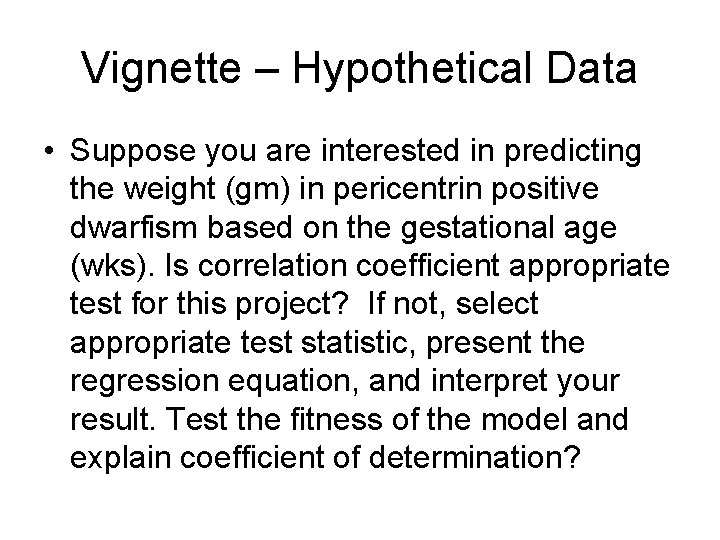 Vignette – Hypothetical Data

• Suppose you are interested in predicting the weight (gm) in pericentrin positive dwarfism based on the gestational age (wks). Is correlation coefficient appropriate test for this project? If not, select appropriate test statistic, present the regression equation, and interpret your result. Test the fitness of the model and explain coefficient of determination?